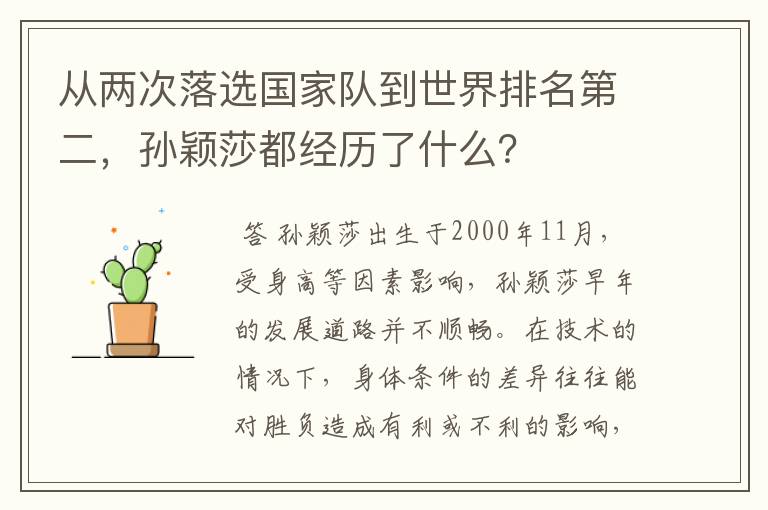 从两次落选国家队到世界排名第二，孙颖莎都经历了什么？

答 孙颖莎出生于2000年11月，受身高等因素影响，孙颖莎早年的发展道路并不顺畅。在技术的情况下，身体条件的差异往往能对胜负造成有利或不利的影响，